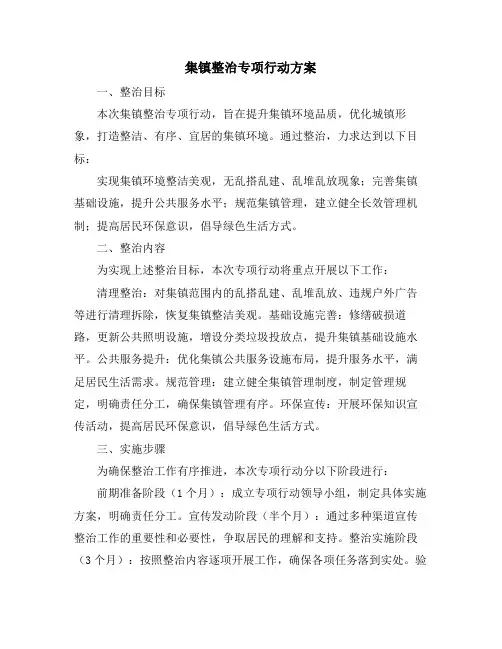 集镇整治专项行动方案

一、整治目标

本次集镇整治专项行动，旨在提升集镇环境品质，优化城镇形象，打造整洁、有序、宜居的集镇环境。通过整治，力求达到以下目标：

实现集镇环境整洁美观，无乱搭乱建、乱堆乱放现象；完善集镇基础设施，提升公共服务水平；规范集镇管理，建立健全长效管理机制；提高居民环保意识，倡导绿色生活方式。

二、整治内容

为实现上述整治目标，本次专项行动将重点开展以下工作：

清理整治：对集镇范围内的乱搭乱建、乱堆乱放、违规户外广告等进行清理拆除，恢复集镇整洁美观。基础设施完善：修缮破损道路，更新公共照明设施，增设分类垃圾投放点，提升集镇基础设施水平。公共服务提升：优化集镇公共服务设施布局，提升服务水平，满足居民生活需求。规范管理：建立健全集镇管理制度，制定管理规定，明确责任分工，确保集镇管理有序。环保宣传：开展环保知识宣传活动，提高居民环保意识，倡导绿色生活方式。

三、实施步骤

为确保整治工作有序推进，本次专项行动分以下阶段进行：

前期准备阶段（1个月）：成立专项行动领导小组，制定具体实施方案，明确责任分工。宣传发动阶段（半个月）：通过多种渠道宣传整治工作的重要性和必要性，争取居民的理解和支持。整治实施阶段（3个月）：按照整治内容逐项开展工作，确保各项任务落到实处。验